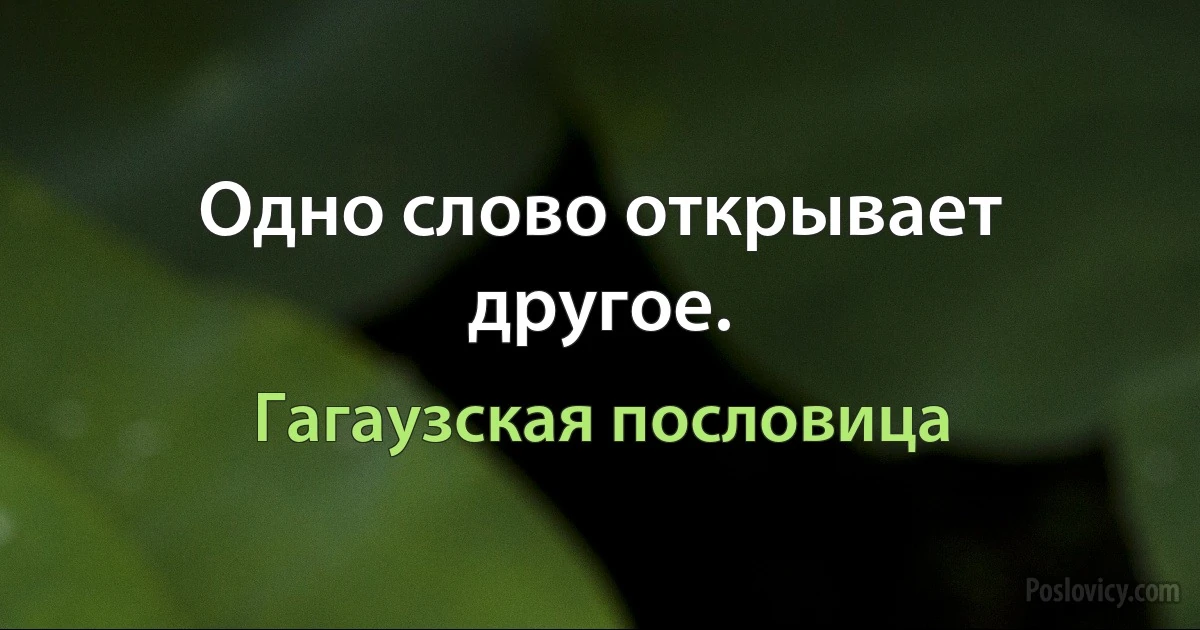 Одно слово открывает другое.

Гагаузская пословица

Poslovicy.com